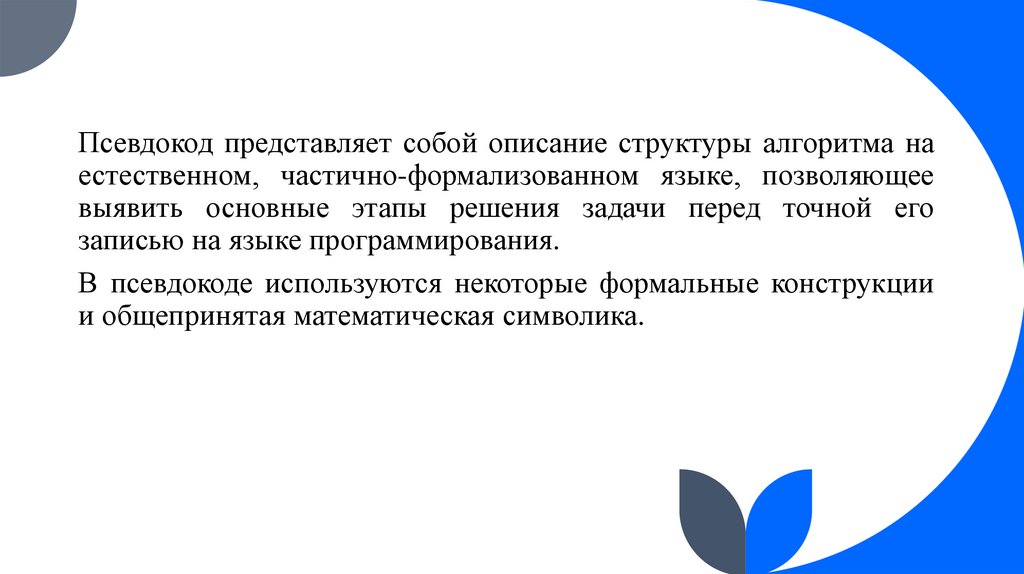 Псевдокод представляет собой описание структуры алгоритма на естественном, частично-формализованном языке, позволяющее выявить основные этапы решения задачи перед точной его записью на языке программирования.

В псевдокоде используются некоторые формальные конструкции и общепринятая математическая символика.